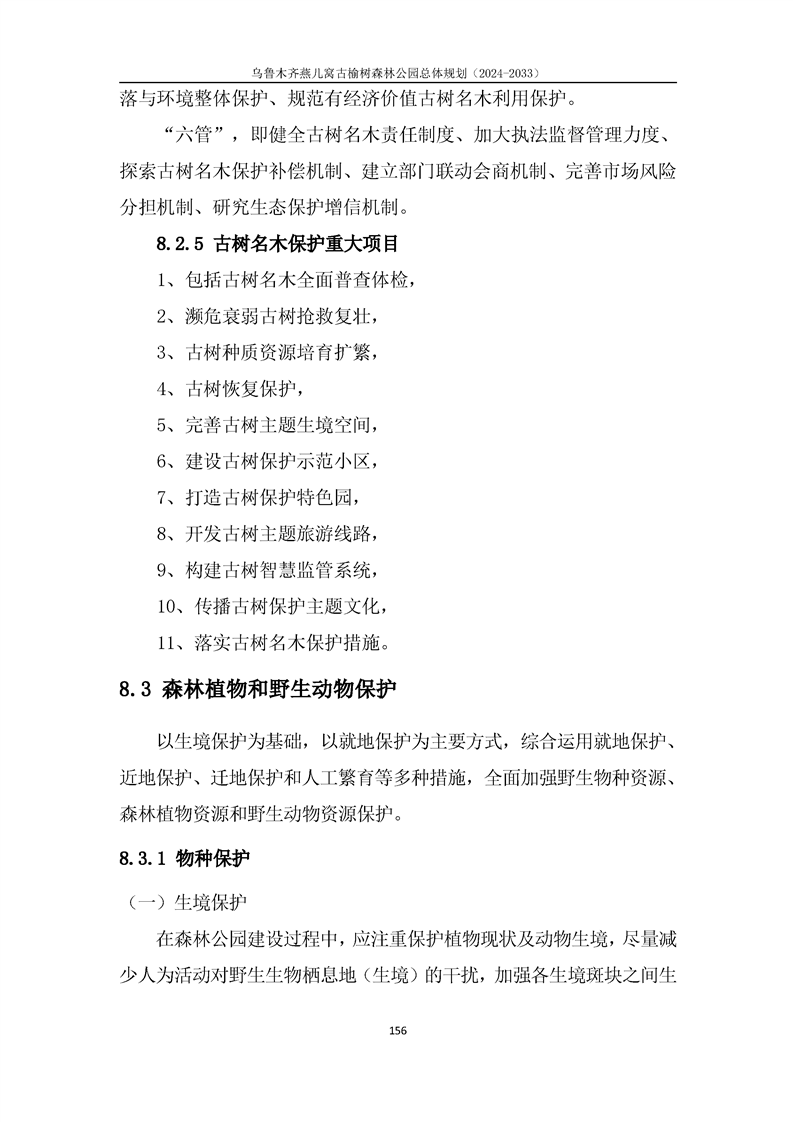 乌鲁木齐燕儿窝古榆树森林公园总体规划（2024-2033）

落与环境整体保护、规范有经济价值古树名木利用保护。

“六管”，即健全古树名木责任制度、加大执法监督管理力度、探索古树名木保护补偿机制、建立部门联动会商机制、完善市场风险分担机制、研究生态保护增信机制。

8.2.5 古树名木保护重大项目

1、包括古树名木全面普查体检，

2、濒危衰弱古树抢救复壮，

3、古树种质资源培育扩繁，

4、古树恢复保护，

5、完善古树主题生境空间，

6、建设古树保护示范小区，

7、打造古树保护特色园，

8、开发古树主题旅游线路，

9、构建古树智慧监管系统，

10、传播古树保护主题文化，

11、落实古树名木保护措施。

8.3 森林植物和野生动物保护

以生境保护为基础，以就地保护为主要方式，综合运用就地保护、近地保护、迁地保护和人工繁育等多种措施，全面加强野生物种资源、森林植物资源和野生动物资源保护。

8.3.1 物种保护

（一）生境保护

在森林公园建设过程中，应注重保护植物现状及动物生境，尽量减少人为活动对野生生物栖息地（生境）的干扰，加强各生境斑块之间生

156